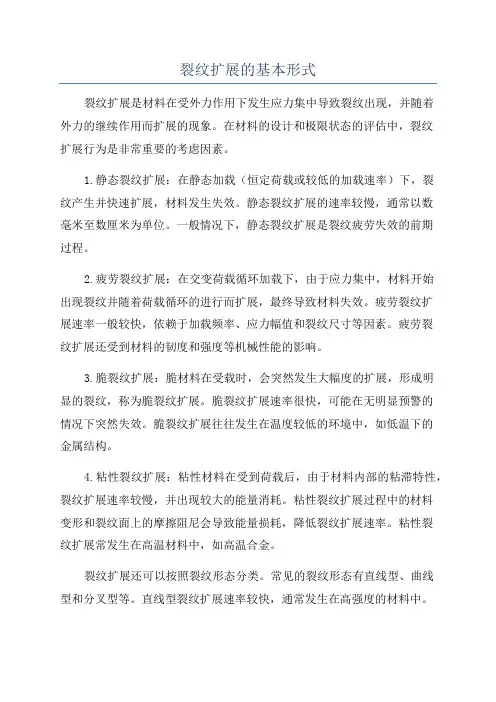 裂纹扩展的基本形式

裂纹扩展是材料在受外力作用下发生应力集中导致裂纹出现，并随着外力的继续作用而扩展的现象。在材料的设计和极限状态的评估中，裂纹扩展行为是非常重要的考虑因素。

1.静态裂纹扩展：在静态加载（恒定荷载或较低的加载速率）下，裂纹产生并快速扩展，材料发生失效。静态裂纹扩展的速率较慢，通常以数毫米至数厘米为单位。一般情况下，静态裂纹扩展是裂纹疲劳失效的前期过程。

2.疲劳裂纹扩展：在交变荷载循环加载下，由于应力集中，材料开始出现裂纹并随着荷载循环的进行而扩展，最终导致材料失效。疲劳裂纹扩展速率一般较快，依赖于加载频率、应力幅值和裂纹尺寸等因素。疲劳裂纹扩展还受到材料的韧度和强度等机械性能的影响。

3.脆裂纹扩展：脆材料在受载时，会突然发生大幅度的扩展，形成明显的裂纹，称为脆裂纹扩展。脆裂纹扩展速率很快，可能在无明显预警的情况下突然失效。脆裂纹扩展往往发生在温度较低的环境中，如低温下的金属结构。

4.粘性裂纹扩展：粘性材料在受到荷载后，由于材料内部的粘滞特性，裂纹扩展速率较慢，并出现较大的能量消耗。粘性裂纹扩展过程中的材料变形和裂纹面上的摩擦阻尼会导致能量损耗，降低裂纹扩展速率。粘性裂纹扩展常发生在高温材料中，如高温合金。

裂纹扩展还可以按照裂纹形态分类。常见的裂纹形态有直线型、曲线型和分叉型等。直线型裂纹扩展速率较快，通常发生在高强度的材料中。